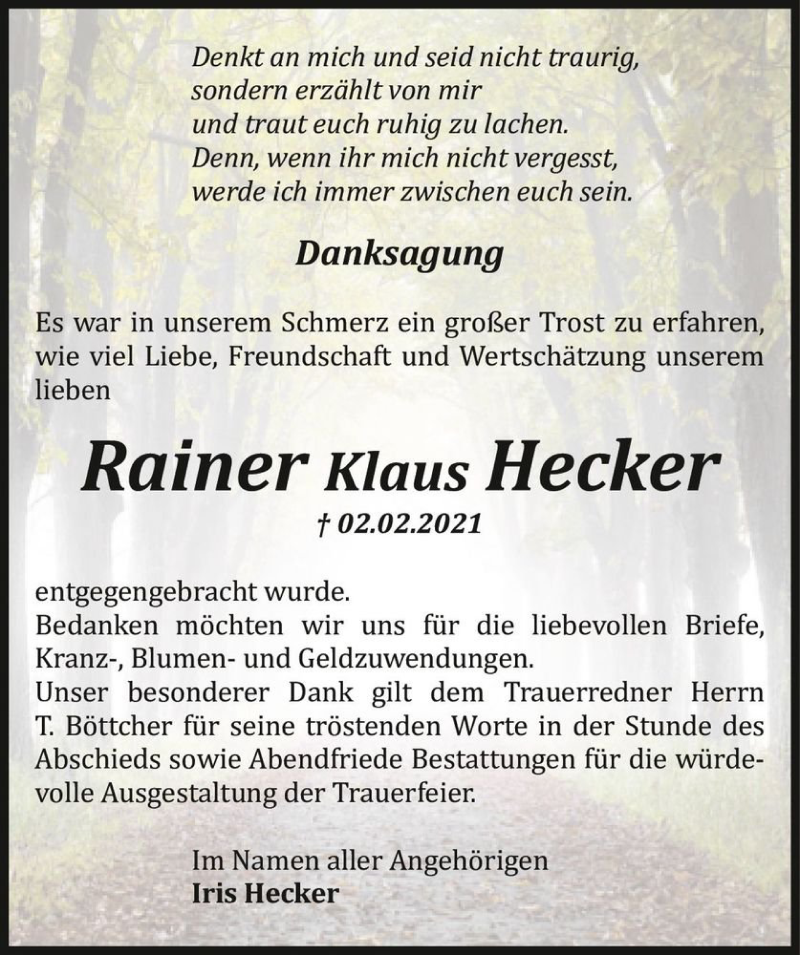 Denkt an mich und seid nicht traurig,
sondern erzählt von mir
und traut euch ruhig zu lachen.
Denn, wenn ihr mich nicht vergesst,
werde ich immer zwischen euch sein.

Danksagung

Es war in unserem Schmerz ein großer Trost zu erfahren, wie viel Liebe, Freundschaft und Wertschätzung unserem lieben

Rainer Klaus Hecker

† 02.02.2021

entgegengebracht wurde.
Bedanken möchten wir uns für die liebevollen Briefe, Kranz-, Blumen- und Geldzuwendungen.
Unser besonderer Dank gilt dem Trauerredner Herrn T. Böttcher für seine tröstenden Worte in der Stunde des Abschieds sowie Abendfriede Bestattungen für die würdevolle Ausgestaltung der Trauerfeier.

Im Namen aller Angehörigen
Iris Hecker